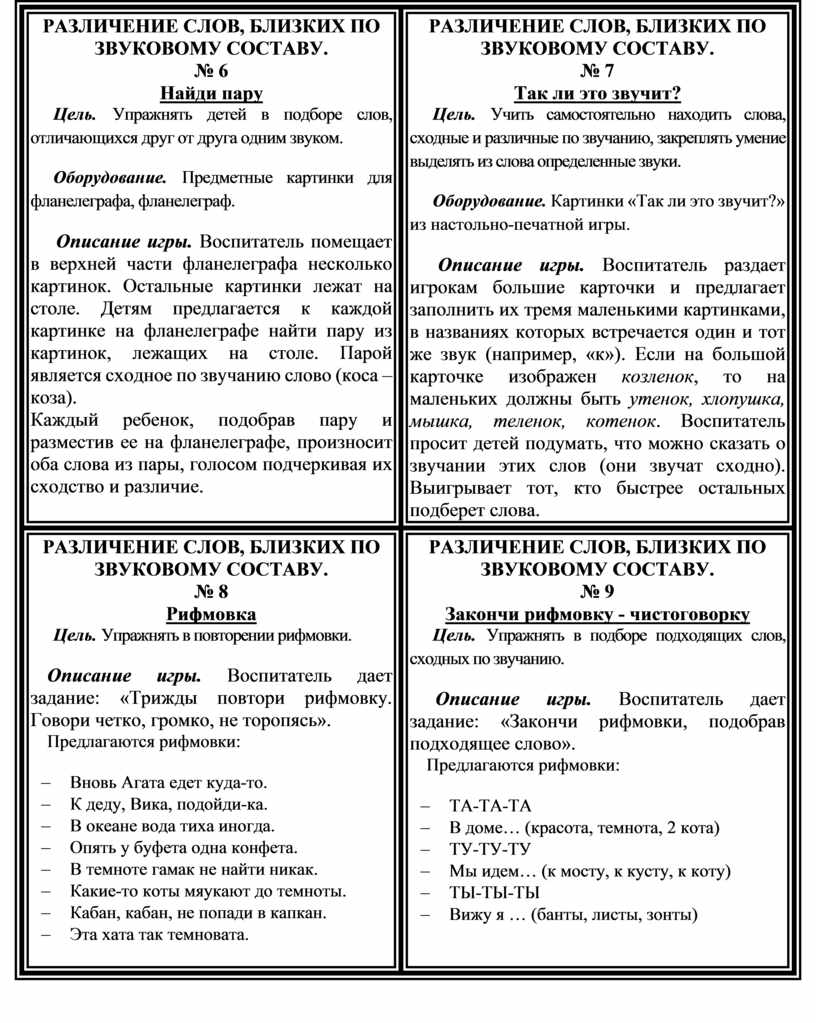 РАЗЛИЧЕНИЕ СЛОВ, БЛИЗКИХ ПО ЗВУКОВОМУ СОСТАВУ.
№ 6
Найди пару

Цель. Упражнять детей в подборе слов, отличающихся друг от друга одним звуком.

Оборудование. Предметные картинки для фланелеграфа, фланелеграф.

Описание игры. Воспитатель помещает в верхней части фланелеграфа несколько картинок. Остальные картинки лежат на столе. Детям предлагается к каждой картинке на фланелеграфе найти пару из картинок, лежащих на столе. Парой является сходное по звучанию слово (коса – коза).
Каждый ребенок, подобрав пару и разместив ее на фланелеграфе, произносит оба слова из пары, голосом подчеркивая их сходство и различие.

РАЗЛИЧЕНИЕ СЛОВ, БЛИЗКИХ ПО ЗВУКОВОМУ СОСТАВУ.
№ 7
Так ли это звучит?

Цель. Учить самостоятельно находить слова, сходные и различные по звучанию, закреплять умение выделять из слова определенные звуки.

Оборудование. Картинки «Так ли это звучит?» из настольно-печатной игры.

Описание игры. Воспитатель раздает игрокам большие карточки и предлагает заполнить их тремя маленькими картинками, в названиях которых встречается один и тот же звук (например, «к»). Если на большой карточке изображен козленок, то на маленьких должны быть утенок, хлопушка, мышка, теленок, котенок. Воспитатель просит детей подумать, что можно сказать о звучании этих слов (они звучат сходно). Выигрывает тот, кто быстрее остальных подберет слова.

РАЗЛИЧЕНИЕ СЛОВ, БЛИЗКИХ ПО ЗВУКОВОМУ СОСТАВУ.
№ 8
Рифмовка

Цель. Упражнять в повторении рифмовки.

Описание игры. Воспитатель дает задание: «Трижды повтори рифмовку. Говори четко, громко, не торопясь».
Предлагаются рифмовки:

– Вновь Агата едет куда-то.
– К деду, Вика, подойди-ка.
– В океане вода тиха иногда.
– Опять у буфета одна конфета.
– В темноте гамак не найти никак.
– Какие-то коты мяукают до темноты.
– Кабан, кабан, не попади в капкан.
– Эта хата так темновата.

РАЗЛИЧЕНИЕ СЛОВ, БЛИЗКИХ ПО ЗВУКОВОМУ СОСТАВУ.
№ 9
Закончи рифмовку - чистоговорку

Цель. Упражнять в подборе подходящих слов, сходных по звучанию.

Описание игры. Воспитатель дает задание: «Закончи рифмовки, подобрав подходящее слово».
Предлагаются рифмовки:

– ТА-ТА-ТА
– В доме… (красота, темнота, 2 кота)
– ТУ-ТУ-ТУ
– Мы идем… (к мосту, к кусту, к коту)
– ТЫ-ТЫ-ТЫ
– Вижу я … (банты, листы, зонты)